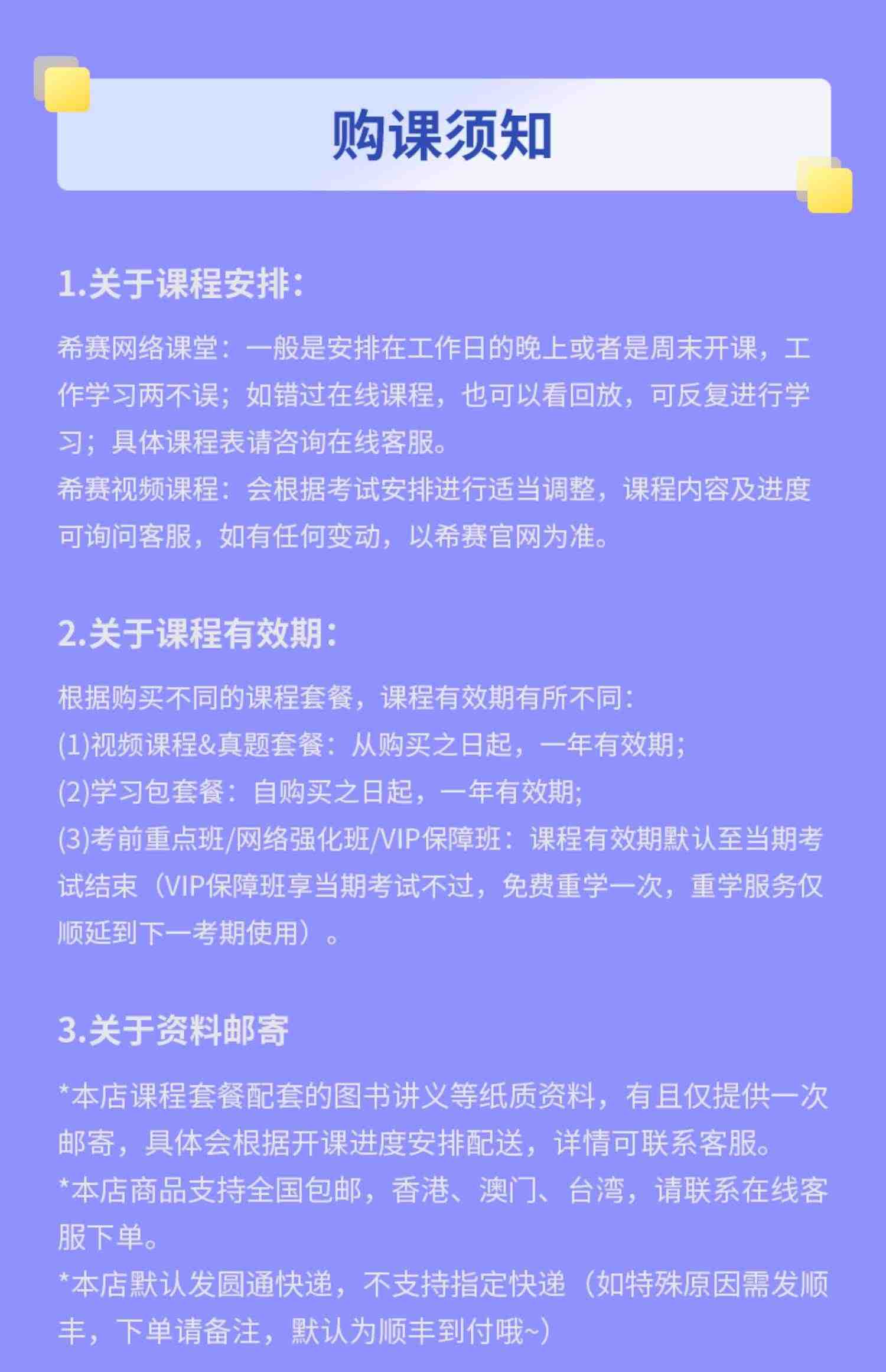 购课须知

1.关于课程安排：

希赛网络课堂：一般是安排在工作日的晚上或者是周末开课，工作学习两不误；如错过在线课程，也可以看回放，可反复进行学习；具体课程表请咨询在线客服。
希赛视频课程：会根据考试安排进行适当调整，课程内容及进度可询问客服，如有任何变动，以希赛官网为准。

2.关于课程有效期：

根据购买不同的课程套餐，课程有效期有所不同：
(1)视频课程&真题套餐：从购买之日起，一年有效期；
(2)学习包套餐：自购买之日起，一年有效期;
(3)考前重点班/网络强化班/VIP保障班：课程有效期默认至当期考试结束（VIP保障班享当期考试不过，免费重学一次，重学服务仅顺延到下一考期使用）。

3.关于资料邮寄

*本店课程套餐配套的图书讲义等纸质资料，有且仅提供一次邮寄，具体会根据开课进度安排配送，详情可联系客服。
*本店商品支持全国包邮，香港、澳门、台湾，请联系在线客服下单。
*本店默认发圆通快递，不支持指定快递（如特殊原因需发顺丰，下单请备注，默认为顺丰到付哦~）